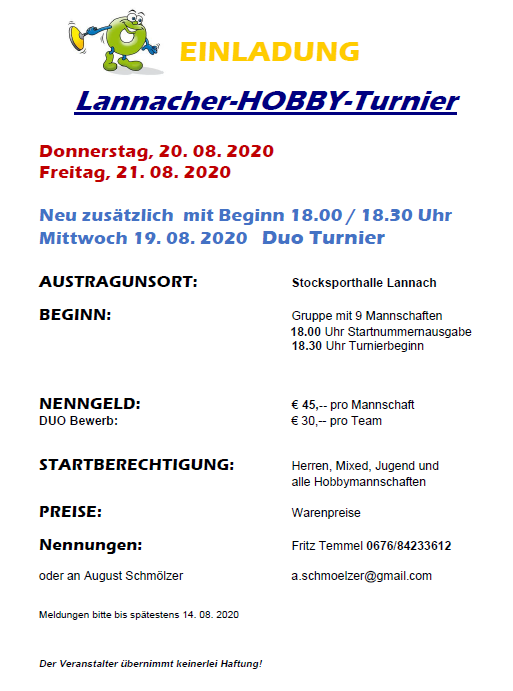 EINLADUNG

Lannacher-HOBBY-Turnier

Donnerstag, 20. 08. 2020
Freitag, 21. 08. 2020

Neu zusätzlich mit Beginn 18.00 / 18.30 Uhr
Mittwoch 19. 08. 2020 Duo Turnier

AUSTRAGUNSORT: Stocksporthalle Lannach

BEGINN: Gruppe mit 9 Mannschaften
18.00 Uhr Startnummernausgabe
18.30 Uhr Turnierbeginn

NENNGELD: € 45,-- pro Mannschaft
DUO Bewerb: € 30,-- pro Team

STARTBERECHTIGUNG: Herren, Mixed, Jugend und alle Hobbymannschaften

PREISE: Warenpreise

Nennungen: Fritz Temmel 0676/84233612

oder an August Schmölzer a.schmoelzer@gmail.com

Meldungen bitte bis spätestens 14. 08. 2020

Der Veranstalter übernimmt keinerlei Haftung!